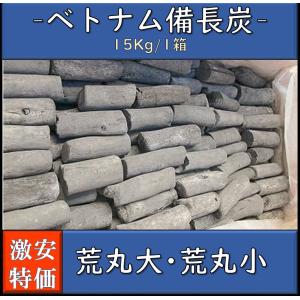 -ベトナム備長炭-
15Kg/1箱

激安特価

荒丸大・荒丸小